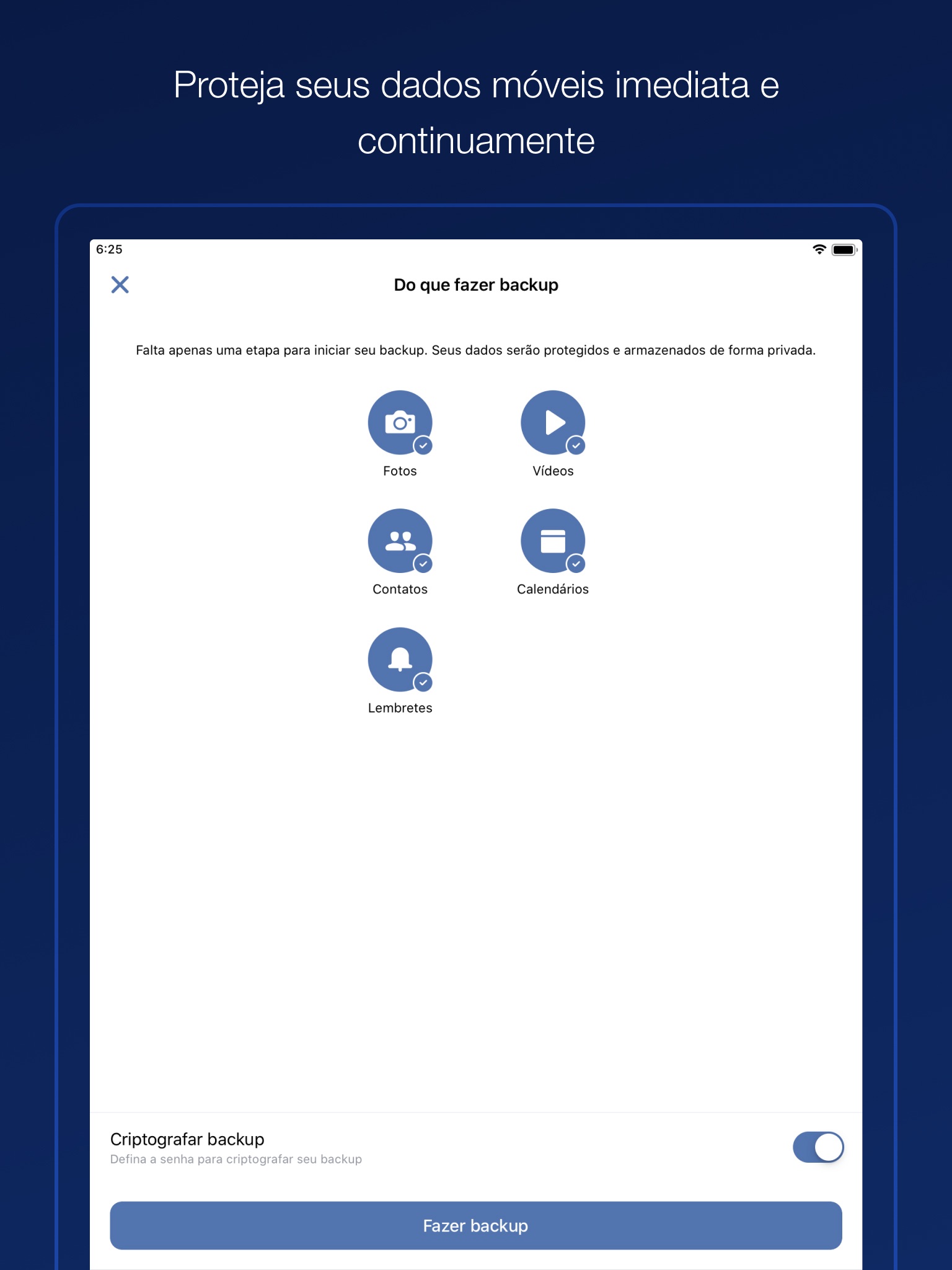 Proteja seus dados móveis imediata e continuamente

6:25

Do que fazer backup

Falta apenas uma etapa para iniciar seu backup. Seus dados serão protegidos e armazenados de forma privada.

Fotos

Vídeos

Contatos

Calendários

Lembretes

Criptografar backup
Defina a senha para criptografar seu backup

Fazer backup